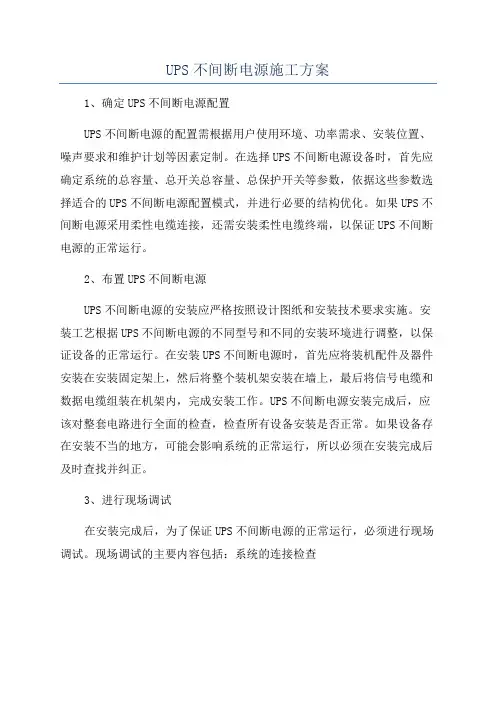 UPS不间断电源施工方案

1、确定UPS不间断电源配置

UPS不间断电源的配置需根据用户使用环境、功率需求、安装位置、噪声要求和维护计划等因素定制。在选择UPS不间断电源设备时，首先应确定系统的总容量、总开关总容量、总保护开关等参数，依据这些参数选择适合的UPS不间断电源配置模式，并进行必要的结构优化。如果UPS不间断电源采用柔性电缆连接，还需安装柔性电缆终端，以保证UPS不间断电源的正常运行。

2、布置UPS不间断电源

UPS不间断电源的安装应严格按照设计图纸和安装技术要求实施。安装工艺根据UPS不间断电源的不同型号和不同的安装环境进行调整，以保证设备的正常运行。在安装UPS不间断电源时，首先应将装机配件及器件安装在安装固定架上，然后将整个装机架安装在墙上，最后将信号电缆和数据电缆组装在机架内，完成安装工作。UPS不间断电源安装完成后，应该对整套电路进行全面的检查，检查所有设备安装是否正常。如果设备存在安装不当的地方，可能会影响系统的正常运行，所以必须在安装完成后及时查找并纠正。

3、进行现场调试

在安装完成后，为了保证UPS不间断电源的正常运行，必须进行现场调试。现场调试的主要内容包括：系统的连接检查